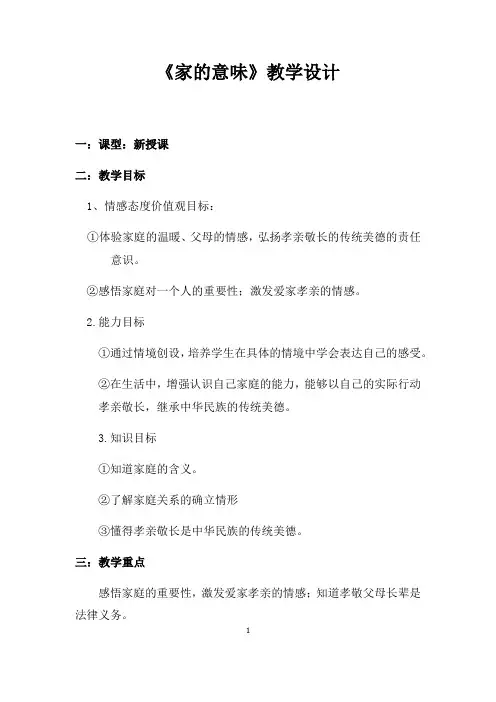 《家的意味》教学设计

一：课型：新授课

二：教学目标

1、情感态度价值观目标：

①体验家庭的温暖、父母的情感，弘扬孝亲敬长的传统美德的责任意识。

②感悟家庭对一个人的重要性；激发爱家孝亲的情感。

2.能力目标

①通过情境创设，培养学生在具体的情境中学会表达自己的感受。

②在生活中，增强认识自己家庭的能力，能够以自己的实际行动孝亲敬长，继承中华民族的传统美德。

3.知识目标

①知道家庭的含义。

②了解家庭关系的确立情形

③懂得孝亲敬长是中华民族的传统美德。

三：教学重点

感悟家庭的重要性，激发爱家孝亲的情感；知道孝敬父母长辈是法律义务。

1